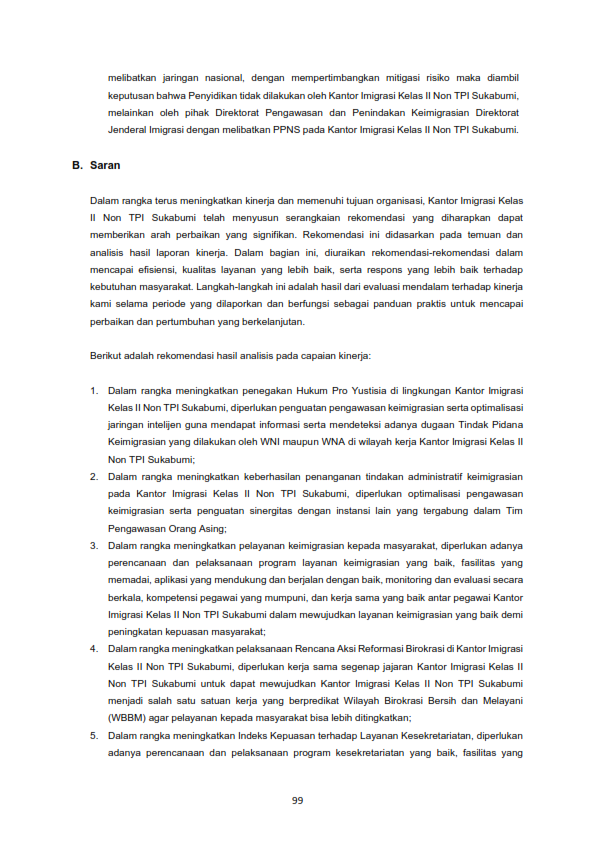 melibatkan jaringan nasional, dengan mempertimbangkan mitigasi risiko maka diambil keputusan bahwa Penyidikan tidak dilakukan oleh Kantor Imigrasi Kelas II Non TPI Sukabumi, melainkan oleh pihak Direktorat Pengawasan dan Penindakan Keimigrasian Direktorat Jenderal Imigrasi dengan melibatkan PPNS pada Kantor Imigrasi Kelas II Non TPI Sukabumi.

B. Saran

Dalam rangka terus meningkatkan kinerja dan memenuhi tujuan organisasi, Kantor Imigrasi Kelas II Non TPI Sukabumi telah menyusun serangkaian rekomendasi yang diharapkan dapat memberikan arah perbaikan yang signifikan. Rekomendasi ini didasarkan pada temuan dan analisis hasil laporan kinerja. Dalam bagian ini, diuraikan rekomendasi-rekomendasi dalam mencapai efisiensi, kualitas layanan yang lebih baik, serta respons yang lebih baik terhadap kebutuhan masyarakat. Langkah-langkah ini adalah hasil dari evaluasi mendalam terhadap kinerja kami selama periode yang dilaporkan dan berfungsi sebagai panduan praktis untuk mencapai perbaikan dan pertumbuhan yang berkelanjutan.

Berikut adalah rekomendasi hasil analisis pada capaian kinerja:

1. Dalam rangka meningkatkan penegakan Hukum Pro Yustisia di lingkungan Kantor Imigrasi Kelas II Non TPI Sukabumi, diperlukan penguatan pengawasan keimigrasian serta optimalisasi jaringan intelijen guna mendapat informasi serta mendeteksi adanya dugaan Tindak Pidana Keimigrasian yang dilakukan oleh WNI maupun WNA di wilayah kerja Kantor Imigrasi Kelas II Non TPI Sukabumi;
2. Dalam rangka meningkatkan keberhasilan penanganan tindakan administratif keimigrasian pada Kantor Imigrasi Kelas II Non TPI Sukabumi, diperlukan optimalisasi pengawasan keimigrasian serta penguatan sinergitas dengan instansi lain yang tergabung dalam Tim Pengawasan Orang Asing;
3. Dalam rangka meningkatkan pelayanan keimigrasian kepada masyarakat, diperlukan adanya perencanaan dan pelaksanaan program layanan keimigrasian yang baik, fasilitas yang memadai, aplikasi yang mendukung dan berjalan dengan baik, monitoring dan evaluasi secara berkala, kompetensi pegawai yang mumpuni, dan kerja sama yang baik antar pegawai Kantor Imigrasi Kelas II Non TPI Sukabumi dalam mewujudkan layanan keimigrasian yang baik demi peningkatan kepuasan masyarakat;
4. Dalam rangka meningkatkan pelaksanaan Rencana Aksi Reformasi Birokrasi di Kantor Imigrasi Kelas II Non TPI Sukabumi, diperlukan kerja sama segenap jajaran Kantor Imigrasi Kelas II Non TPI Sukabumi untuk dapat mewujudkan Kantor Imigrasi Kelas II Non TPI Sukabumi menjadi salah satu satuan kerja yang berpredikat Wilayah Birokrasi Bersih dan Melayani (WBBM) agar pelayanan kepada masyarakat bisa lebih ditingkatkan;
5. Dalam rangka meningkatkan Indeks Kepuasan terhadap Layanan Kesekretariatan, diperlukan adanya perencanaan dan pelaksanaan program kesekretariatan yang baik, fasilitas yang

99